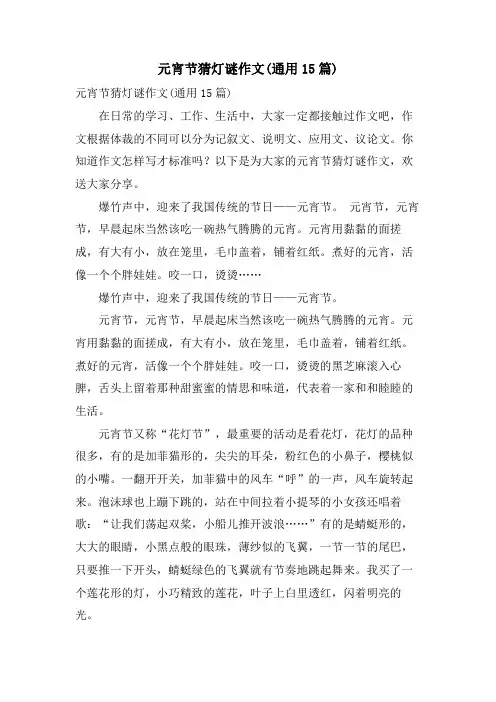 元宵节猜灯谜作文(通用15篇)

元宵节猜灯谜作文(通用15篇)

在日常的学习、工作、生活中，大家一定都接触过作文吧，作文根据体裁的不同可以分为记叙文、说明文、应用文、议论文。你知道作文怎样写才标准吗？以下是为大家的元宵节猜灯谜作文，欢送大家分享。

爆竹声中，迎来了我国传统的节日——元宵节。 元宵节，元宵节，早晨起床当然该吃一碗热气腾腾的元宵。元宵用黏黏的面搓成，有大有小，放在笼里，毛巾盖着，铺着红纸。煮好的元宵，活像一个个胖娃娃。咬一口，烫烫……

爆竹声中，迎来了我国传统的节日——元宵节。

元宵节，元宵节，早晨起床当然该吃一碗热气腾腾的元宵。元宵用黏黏的面搓成，有大有小，放在笼里，毛巾盖着，铺着红纸。煮好的元宵，活像一个个胖娃娃。咬一口，烫烫的黑芝麻滚入心脾，舌头上留着那种甜蜜蜜的情思和味道，代表着一家和和睦睦的生活。

元宵节又称“花灯节”，最重要的活动是看花灯，花灯的品种很多，有的是加菲猫形的，尖尖的耳朵，粉红色的小鼻子，樱桃似的小嘴。一翻开开关，加菲猫中的风车“呼”的一声，风车旋转起来。泡沫球也上蹦下跳的，站在中间拉着小提琴的小女孩还唱着歌：“让我们荡起双桨，小船儿推开波浪……”有的是蜻蜓形的，大大的眼睛，小黑点般的眼珠，薄纱似的飞翼，一节一节的尾巴，只要推一下开头，蜻蜓绿色的飞翼就有节奏地跳起舞来。我买了一个莲花形的灯，小巧精致的莲花，叶子上白里透红，闪着明亮的光。